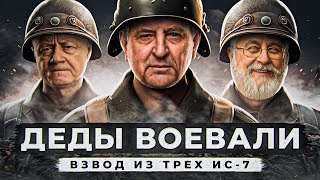 ДЕДЫ ВОЕВАЛИ
ВЗВОД ИЗ ТРЕХ ИС-7